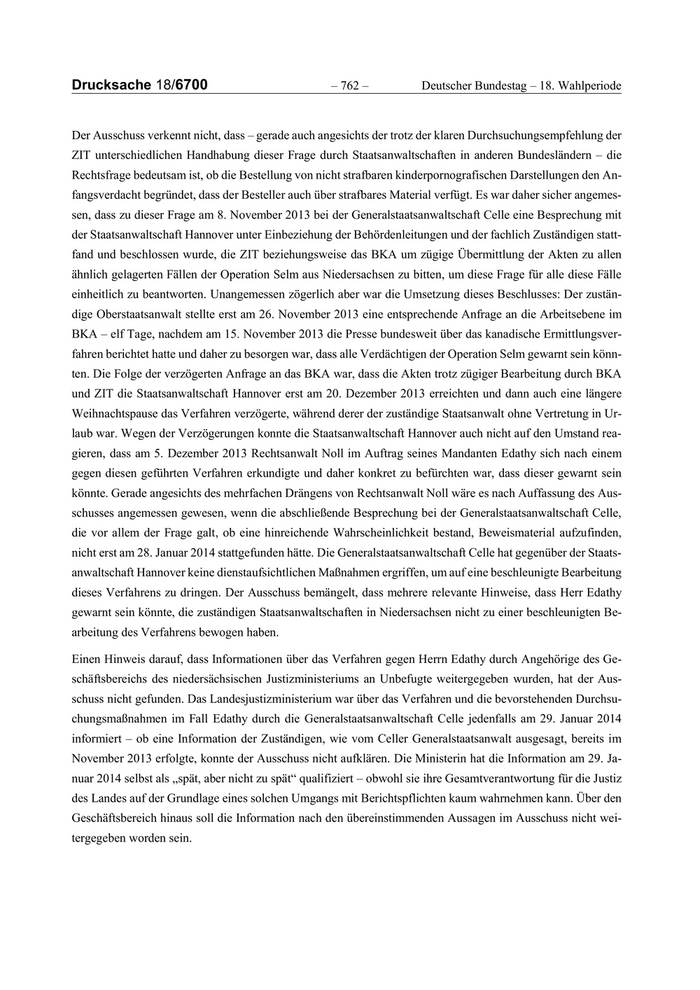 Drucksache 18/6700 – 762 – Deutscher Bundestag – 18. Wahlperiode

Der Ausschuss verkennt nicht, dass – gerade auch angesichts der trotz der klaren Durchsuchungsempfehlung der ZIT unterschiedlichen Handhabung dieser Frage durch Staatsanwaltschaften in anderen Bundesländern – die Rechtsfrage bedeutsam ist, ob die Bestellung von nicht strafbaren kinderpornografischen Darstellungen den Anfangsverdacht begründet, dass der Besteller auch über strafbares Material verfügt. Es war daher sicher angemessen, dass zu dieser Frage am 8. November 2013 bei der Generalstaatsanwaltschaft Celle eine Besprechung mit der Staatsanwaltschaft Hannover unter Einbeziehung der Behördenleitungen und der fachlich Zuständigen stattfand und beschlossen wurde, die ZIT beziehungsweise das BKA um zügige Übermittlung der Akten zu allen ähnlich gelagerten Fällen der Operation Selm aus Niedersachsen zu bitten, um diese Frage für alle diese Fälle einheitlich zu beantworten. Unangemessen zögerlich aber war die Umsetzung dieses Beschlusses: Der zuständige Oberstaatsanwalt stellte erst am 26. November 2013 eine entsprechende Anfrage an die Arbeitsebene im BKA – elf Tage, nachdem am 15. November 2013 die Presse bundesweit über das kanadische Ermittlungsverfahren berichtet hatte und daher zu besorgen war, dass alle Verdächtigen der Operation Selm gewarnt sein könnten. Die Folge der verzögerten Anfrage an das BKA war, dass die Akten trotz zügiger Bearbeitung durch BKA und ZIT die Staatsanwaltschaft Hannover erst am 20. Dezember 2013 erreichten und dann auch eine längere Weihnachtspause das Verfahren verzögerte, während derer der zuständige Staatsanwalt ohne Vertretung in Urlaub war. Wegen der Verzögerungen konnte die Staatsanwaltschaft Hannover auch nicht auf den Umstand reagieren, dass am 5. Dezember 2013 Rechtsanwalt Noll im Auftrag seines Mandanten Edathy sich nach einem gegen diesen geführten Verfahren erkundigte und daher konkret zu befürchten war, dass dieser gewarnt sein könnte. Gerade angesichts des mehrfachen Drängens von Rechtsanwalt Noll wäre es nach Auffassung des Ausschusses angemessen gewesen, wenn die abschließende Besprechung bei der Generalstaatsanwaltschaft Celle, die vor allem der Frage galt, ob eine hinreichende Wahrscheinlichkeit bestand, Beweismaterial aufzufinden, nicht erst am 28. Januar 2014 stattgefunden hätte. Die Generalstaatsanwaltschaft Celle hat gegenüber der Staatsanwaltschaft Hannover keine dienstaufsichtlichen Maßnahmen ergriffen, um auf eine beschleunigte Bearbeitung dieses Verfahrens zu dringen. Der Ausschuss bemängelt, dass mehrere relevante Hinweise, dass Herr Edathy gewarnt sein könnte, die zuständigen Staatsanwaltschaften in Niedersachsen nicht zu einer beschleunigten Bearbeitung des Verfahrens bewogen haben.

Einen Hinweis darauf, dass Informationen über das Verfahren gegen Herrn Edathy durch Angehörige des Geschäftsbereichs des niedersächsischen Justizministeriums an Unbefugte weitergegeben wurden, hat der Ausschuss nicht gefunden. Das Landesjustizministerium war über das Verfahren und die bevorstehenden Durchsuchungsmaßnahmen im Fall Edathy durch die Generalstaatsanwaltschaft Celle jedenfalls am 29. Januar 2014 informiert – ob eine Information der Zuständigen, wie vom Celler Generalstaatsanwalt ausgesagt, bereits im November 2013 erfolgte, konnte der Ausschuss nicht aufklären. Die Ministerin hat die Information am 29. Januar 2014 selbst als „spät, aber nicht zu spät“ qualifiziert – obwohl sie ihre Gesamtverantwortung für die Justiz des Landes auf der Grundlage eines solchen Umgangs mit Berichtspflichten kaum wahrnehmen kann. Über den Geschäftsbereich hinaus soll die Information nach den übereinstimmenden Aussagen im Ausschuss nicht weitergegeben worden sein.